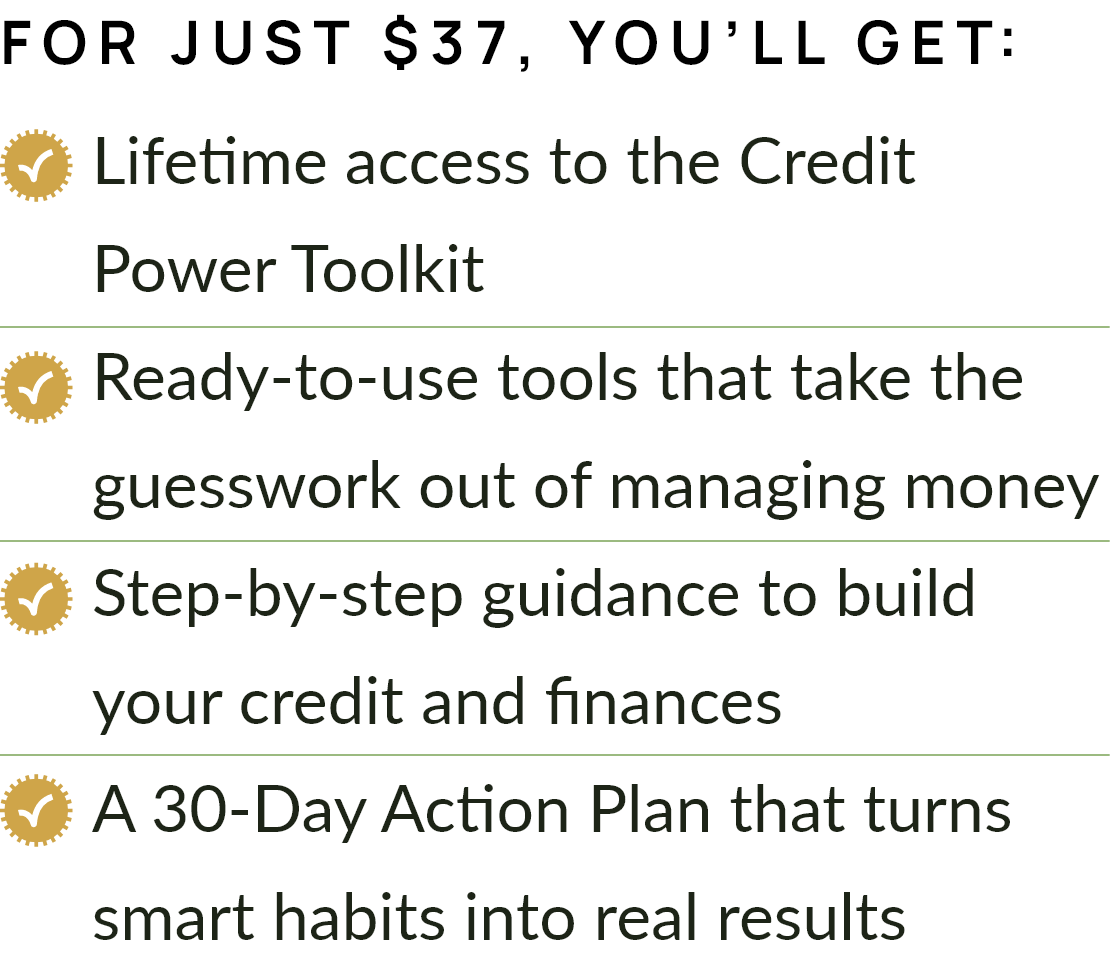 FOR JUST $37, YOU'LL GET:

✓ Lifetime access to the Credit Power Toolkit

✓ Ready-to-use tools that take the guesswork out of managing money

✓ Step-by-step guidance to build your credit and finances

✓ A 30-Day Action Plan that turns smart habits into real results